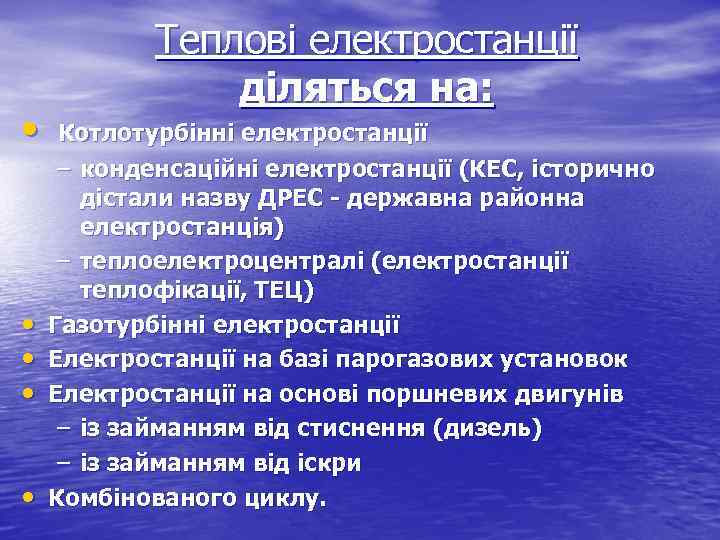 Теплові електростанції діляться на:

• Котлотурбінні електростанції
– конденсаційні електростанції (КЕС, історично дістали назву ДРЕС - державна районна електростанція)
– теплоелектроцентралі (електростанції теплофікації, ТЕЦ)
• Газотурбінні електростанції
• Електростанції на базі парогазових установок
• Електростанції на основі поршневих двигунів
– із займанням від стиснення (дизель)
– із займанням від іскри
• Комбінованого циклу.